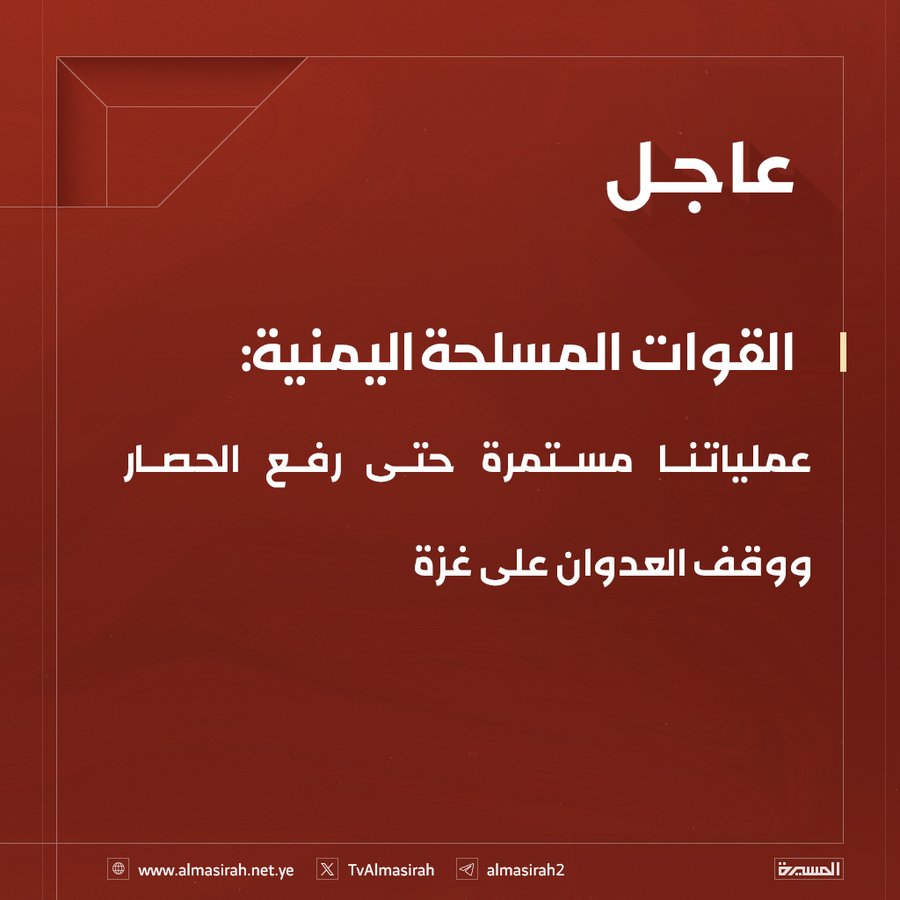 عاجل

القوات المسلحة اليمنية:

عملياتنا مستمرة حتى رفع الحصار ووقف العدوان على غزة

www.almasirah.net.ye TvAlmasirah almasirah2 المسيرة